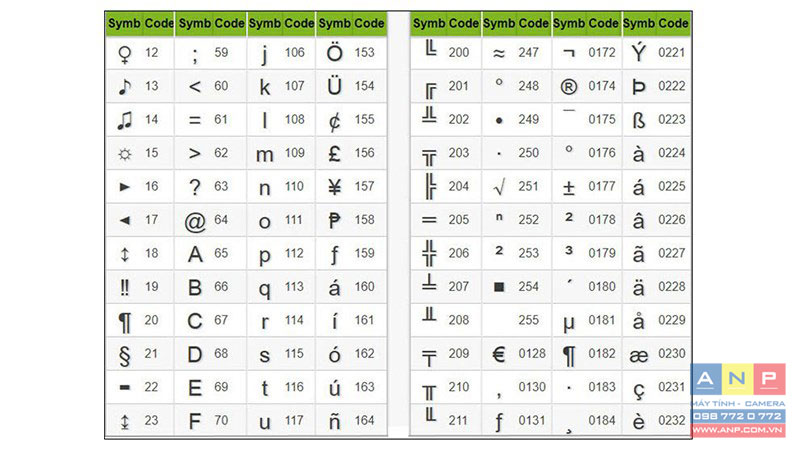 | Symb | Code | Symb | Code | Symb | Code | Symb | Code |
|---|---|---|---|---|---|---|---|
| ♀ | 12 | ; | 59 | j | 106 | Ö | 153 |
| ♪ | 13 | < | 60 | k | 107 | Ü | 154 |
| ♫ | 14 | = | 61 | l | 108 | ¢ | 155 |
| ☼ | 15 | > | 62 | m | 109 | £ | 156 |
| ► | 16 | ? | 63 | n | 110 | ¥ | 157 |
| ◄ | 17 | @ | 64 | o | 111 | ₧ | 158 |
| ↕ | 18 | A | 65 | p | 112 | ƒ | 159 |
| ‼ | 19 | B | 66 | q | 113 | á | 160 |
| ¶ | 20 | C | 67 | r | 114 | í | 161 |
| § | 21 | D | 68 | s | 115 | ó | 162 |
| ▬ | 22 | E | 69 | t | 116 | ú | 163 |
| ↨ | 23 | F | 70 | u | 117 | ñ | 164 |

| Symb | Code | Symb | Code | Symb | Code | Symb | Code |
|---|---|---|---|---|---|---|---|
| ╚ | 200 | ≈ | 247 | ¬ | 0172 | Ý | 0221 |
| ╔ | 201 | ° | 248 | ® | 0174 | Þ | 0222 |
| ╩ | 202 | • | 249 | ¯ | 0175 | ß | 0223 |
| ╦ | 203 | · | 250 | ° | 0176 | à | 0224 |
| ╠ | 204 | √ | 251 | ± | 0177 | á | 0225 |
| ═ | 205 | ⁿ | 252 | ² | 0178 | â | 0226 |
| ╬ | 206 | ² | 253 | ³ | 0179 | ã | 0227 |
| ╧ | 207 | ■ | 254 | ´ | 0180 | ä | 0228 |
| ╨ | 208 | | 255 | µ | 0181 | å | 0229 |
| ╤ | 209 | € | 0128 | ¶ | 0182 | æ | 0230 |
| ╥ | 210 | ‚ | 0130 | · | 0183 | ç | 0231 |
| ╙ | 211 | ƒ | 0131 | ¸ | 0184 | è | 0232 |

ANP
MÁY TÍNH - CAMERA
098 772 0 772
WWW.ANP.COM.VN